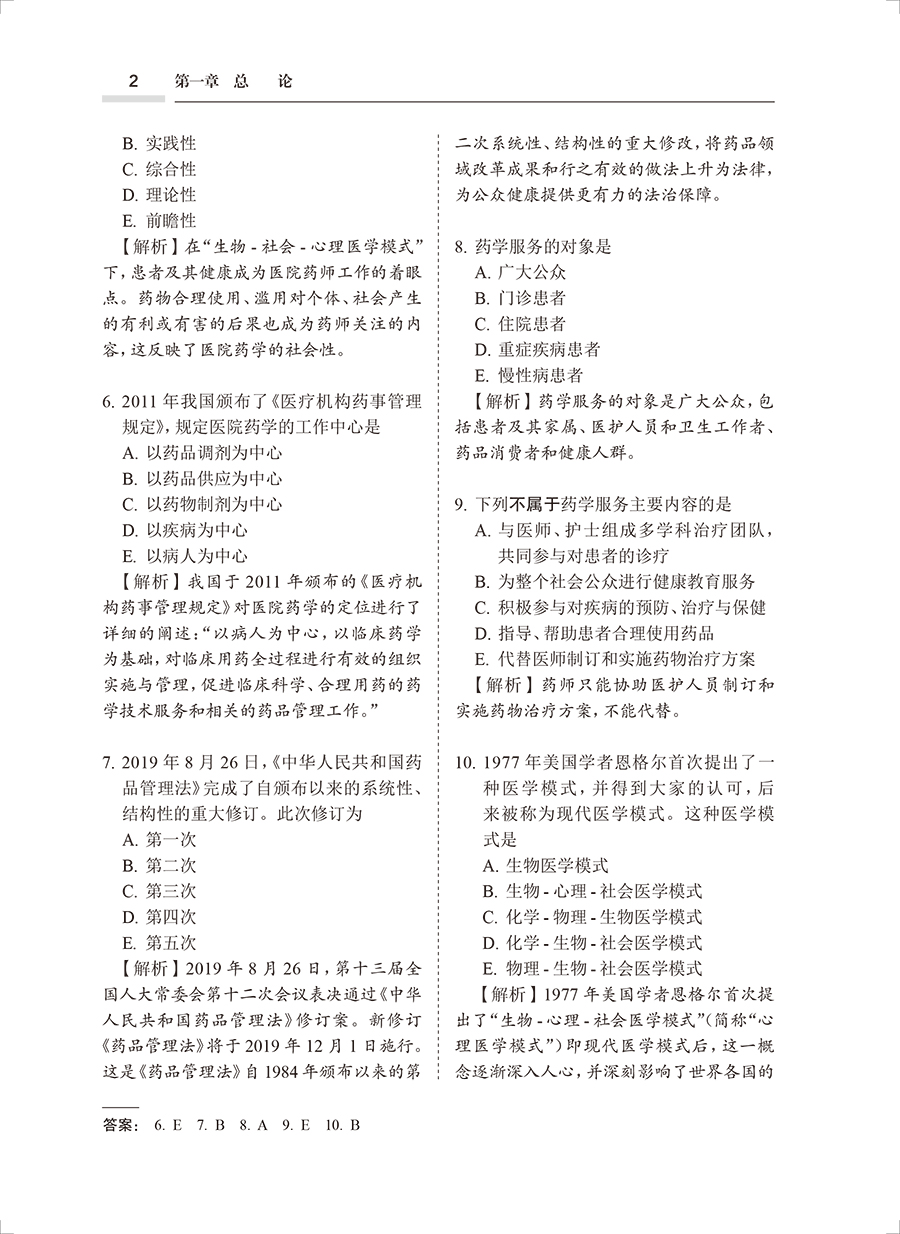 2 第一章 总 论

B. 实践性
C. 综合性
D. 理论性
E. 前瞻性
【解析】在“生物 - 社会 - 心理医学模式”下，患者及其健康成为医院药师工作的着眼点。药物合理使用、滥用对个体、社会产生的有利或有害的后果也成为药师关注的内容，这反映了医院药学的社会性。

6. 2011 年我国颁布了《医疗机构药事管理规定》，规定医院药学的工作中心是
A. 以药品调剂为中心
B. 以药品供应为中心
C. 以药物制剂为中心
D. 以疾病为中心
E. 以病人为中心
【解析】我国于 2011 年颁布的《医疗机构药事管理规定》对医院药学的定位进行了详细的阐述：“以病人为中心，以临床药学为基础，对临床用药全过程进行有效的组织实施与管理，促进临床科学、合理用药的药学技术服务和相关的药品管理工作。”

7. 2019 年 8 月 26 日，《中华人民共和国药品管理法》完成了自颁布以来的系统性、结构性的重大修订。此次修订为
A. 第一次
B. 第二次
C. 第三次
D. 第四次
E. 第五次
【解析】2019 年 8 月 26 日，第十三届全国人大常委会第十二次会议表决通过《中华人民共和国药品管理法》修订案。新修订《药品管理法》将于 2019 年 12 月 1 日施行。这是《药品管理法》自 1984 年颁布以来的第二次系统性、结构性的重大修改，将药品领域改革成果和行之有效的做法上升为法律，为公众健康提供更有力的法治保障。

8. 药学服务的对象是
A. 广大公众
B. 门诊患者
C. 住院患者
D. 重症疾病患者
E. 慢性病患者
【解析】药学服务的对象是广大公众，包括患者及其家属、医护人员和卫生工作者、药品消费者和健康人群。

9. 下列不属于药学服务主要内容的是
A. 与医师、护士组成多学科治疗团队，共同参与对患者的诊疗
B. 为整个社会公众进行健康教育服务
C. 积极参与对疾病的预防、治疗与保健
D. 指导、帮助患者合理使用药品
E. 代替医师制订和实施药物治疗方案
【解析】药师只能协助医护人员制订和实施药物治疗方案，不能代替。

10. 1977 年美国学者恩格尔首次提出了一种医学模式，并得到大家的认可，后来被称为现代医学模式。这种医学模式是
A. 生物医学模式
B. 生物 - 心理 - 社会医学模式
C. 化学 - 物理 - 生物医学模式
D. 化学 - 生物 - 社会医学模式
E. 物理 - 生物 - 社会医学模式
【解析】1977 年美国学者恩格尔首次提出了“生物 - 心理 - 社会医学模式”（简称“心理医学模式”）即现代医学模式后，这一概念逐渐深入人心，并深刻影响了世界各国的

答案： 6. E 7. B 8. A 9. E 10. B